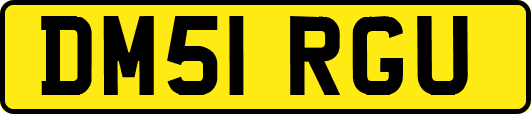 DM51 RGU